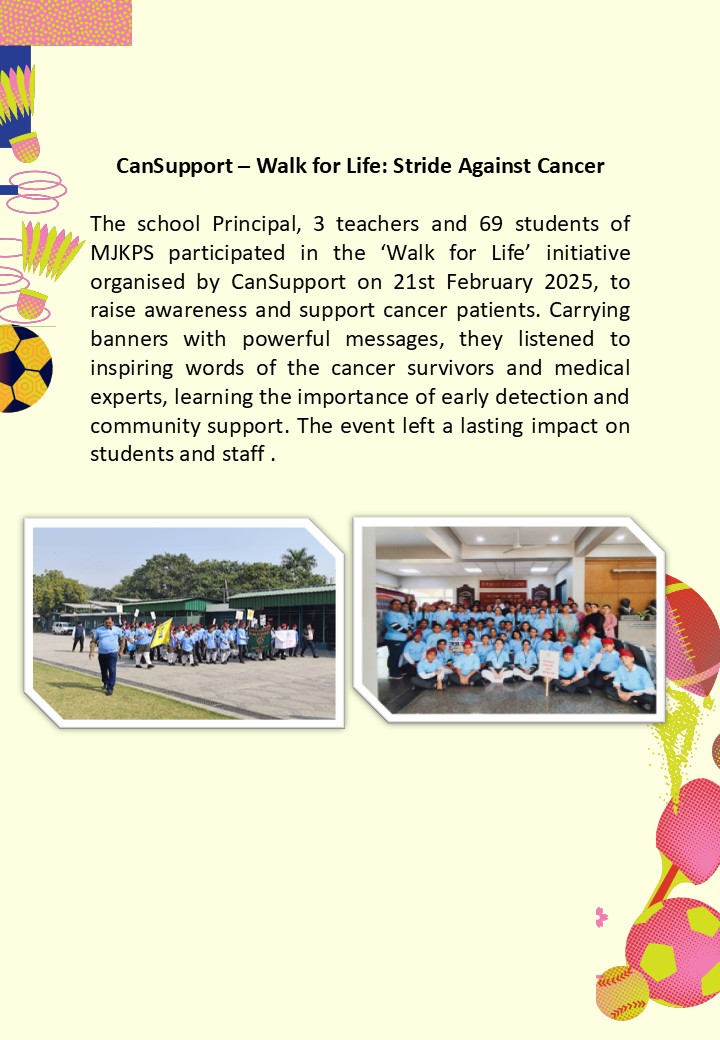 CanSupport – Walk for Life: Stride Against Cancer

The school Principal, 3 teachers and 69 students of MJKPS participated in the ‘Walk for Life’ initiative organised by CanSupport on 21st February 2025, to raise awareness and support cancer patients. Carrying banners with powerful messages, they listened to inspiring words of the cancer survivors and medical experts, learning the importance of early detection and community support. The event left a lasting impact on students and staff .